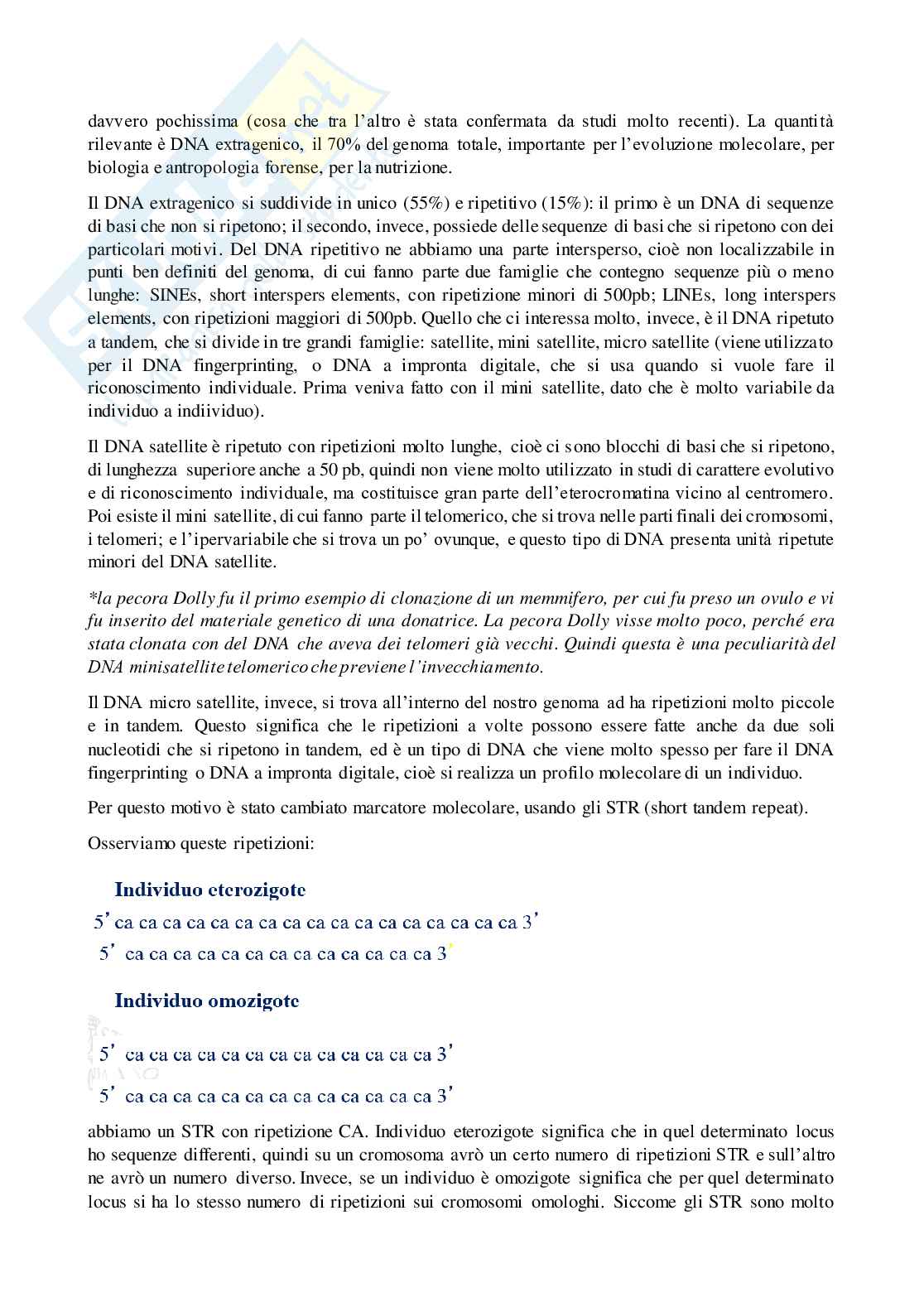 davvero pochissima (cosa che tra l'altro è stata confermata da studi molto recenti). La quantità rilevante è DNA extragenico, il 70% del genoma totale, importante per l'evoluzione molecolare, per biologia e antropologia forense, per la nutrizione.

Il DNA extragenico si suddivide in unico (55%) e ripetitivo (15%): il primo è un DNA di sequenze di basi che non si ripetono; il secondo, invece, possiede delle sequenze di basi che si ripetono con dei particolari motivi. Del DNA ripetitivo ne abbiamo una parte intersperso, cioè non localizzabile in punti ben definiti del genoma, di cui fanno parte due famiglie che contegno sequenze più o meno lunghe: SINEs, short interspers elements, con ripetizione minori di 500pb; LINEs, long interspers elements, con ripetizioni maggiori di 500pb. Quello che ci interessa molto, invece, è il DNA ripetuto a tandem, che si divide in tre grandi famiglie: satellite, mini satellite, micro satellite (viene utilizzato per il DNA fingerprinting, o DNA a impronta digitale, che si usa quando si vuole fare il riconoscimento individuale. Prima veniva fatto con il mini satellite, dato che è molto variabile da individuo a indiividuo).

Il DNA satellite è ripetuto con ripetizioni molto lunghe, cioè ci sono blocchi di basi che si ripetono, di lunghezza superiore anche a 50 pb, quindi non viene molto utilizzato in studi di carattere evolutivo e di riconoscimento individuale, ma costituisce gran parte dell'eterocromatina vicino al centromero. Poi esiste il mini satellite, di cui fanno parte il telomerico, che si trova nelle parti finali dei cromosomi, i telomeri; e l'ipervariabile che si trova un po' ovunque, e questo tipo di DNA presenta unità ripetute minori del DNA satellite.

*la pecora Dolly fu il primo esempio di clonazione di un memmifero, per cui fu preso un ovulo e vi fu inserito del materiale genetico di una donatrice. La pecora Dolly visse molto poco, perché era stata clonata con del DNA che aveva dei telomeri già vecchi. Quindi questa è una peculiarità del DNA minisatellite telomerico che previene l'invecchiamento.

Il DNA micro satellite, invece, si trova all'interno del nostro genoma ad ha ripetizioni molto piccole e in tandem. Questo significa che le ripetizioni a volte possono essere fatte anche da due soli nucleotidi che si ripetono in tandem, ed è un tipo di DNA che viene molto spesso per fare il DNA fingerprinting o DNA a impronta digitale, cioè si realizza un profilo molecolare di un individuo.

Per questo motivo è stato cambiato marcatore molecolare, usando gli STR (short tandem repeat).

Osserviamo queste ripetizioni:

Individuo eterozigote

5' ca ca ca ca ca ca ca ca ca ca ca ca ca ca ca ca ca 3'

5' ca ca ca ca ca ca ca ca ca ca ca ca ca 3'

Individuo omozigote

5' ca ca ca ca ca ca ca ca ca ca ca ca ca 3'

5' ca ca ca ca ca ca ca ca ca ca ca ca ca 3'

abbiamo un STR con ripetizione CA. Individuo eterozigote significa che in quel determinato locus ho sequenze differenti, quindi su un cromosoma avrò un certo numero di ripetizioni STR e sull'altro ne avrò un numero diverso. Invece, se un individuo è omozigote significa che per quel determinato locus si ha lo stesso numero di ripetizioni sui cromosomi omologhi. Siccome gli STR sono molto